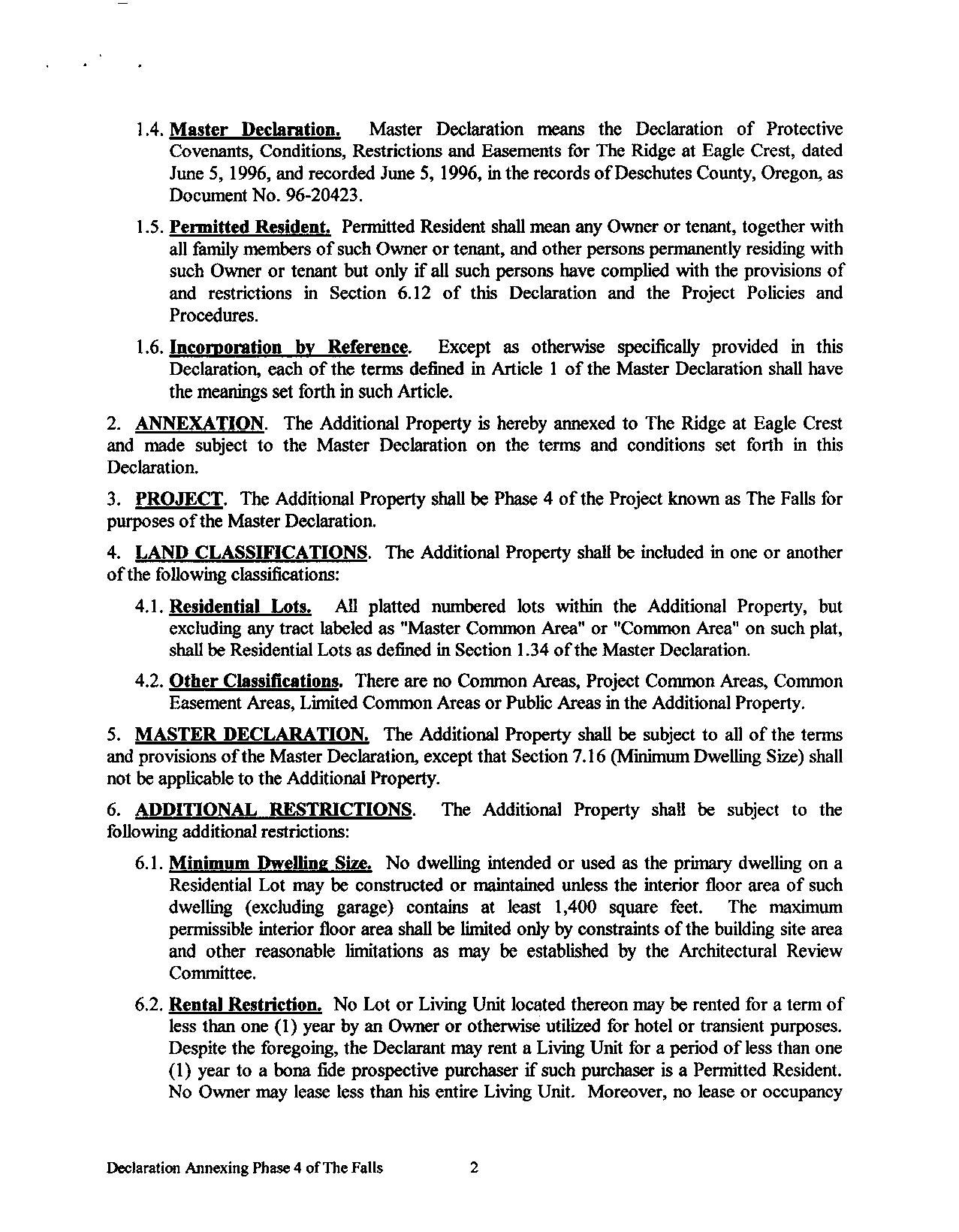 1.4. Master Declaration. Master Declaration means the Declaration of Protective Covenants, Conditions, Restrictions and Easements for The Ridge at Eagle Crest, dated June 5, 1996, and recorded June 5, 1996, in the records of Deschutes County, Oregon, as Document No. 96-20423.

1.5. Permitted Resident. Permitted Resident shall mean any Owner or tenant, together with all family members of such Owner or tenant, and other persons permanently residing with such Owner or tenant but only if all such persons have complied with the provisions of and restrictions in Section 6.12 of this Declaration and the Project Policies and Procedures.

1.6. Incorporation by Reference. Except as otherwise specifically provided in this Declaration, each of the terms defined in Article 1 of the Master Declaration shall have the meanings set forth in such Article.

2. ANNEXATION. The Additional Property is hereby annexed to The Ridge at Eagle Crest and made subject to the Master Declaration on the terms and conditions set forth in this Declaration.

3. PROJECT. The Additional Property shall be Phase 4 of the Project known as The Falls for purposes of the Master Declaration.

4. LAND CLASSIFICATIONS. The Additional Property shall be included in one or another of the following classifications:

4.1. Residential Lots. All platted numbered lots within the Additional Property, but excluding any tract labeled as "Master Common Area" or "Common Area" on such plat, shall be Residential Lots as defined in Section 1.34 of the Master Declaration.

4.2. Other Classifications. There are no Common Areas, Project Common Areas, Common Easement Areas, Limited Common Areas or Public Areas in the Additional Property.

5. MASTER DECLARATION. The Additional Property shall be subject to all of the terms and provisions of the Master Declaration, except that Section 7.16 (Minimum Dwelling Size) shall not be applicable to the Additional Property.

6. ADDITIONAL RESTRICTIONS. The Additional Property shall be subject to the following additional restrictions:

6.1. Minimum Dwelling Size. No dwelling intended or used as the primary dwelling on a Residential Lot may be constructed or maintained unless the interior floor area of such dwelling (excluding garage) contains at least 1,400 square feet. The maximum permissible interior floor area shall be limited only by constraints of the building site area and other reasonable limitations as may be established by the Architectural Review Committee.

6.2. Rental Restriction. No Lot or Living Unit located thereon may be rented for a term of less than one (1) year by an Owner or otherwise utilized for hotel or transient purposes. Despite the foregoing, the Declarant may rent a Living Unit for a period of less than one (1) year to a bona fide prospective purchaser if such purchaser is a Permitted Resident. No Owner may lease less than his entire Living Unit. Moreover, no lease or occupancy

Declaration Annexing Phase 4 of The Falls 2